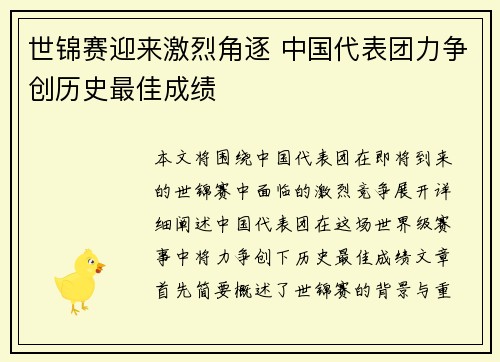 世锦赛迎来激烈角逐 中国代表团力争创历史最佳成绩

本文将围绕中国代表团在即将到来的世锦赛中面临的激烈竞争展开详细阐述中国代表团在这场世界级赛事中将力争创下历史最佳成绩文章首先简要概述了世锦赛的背景与重